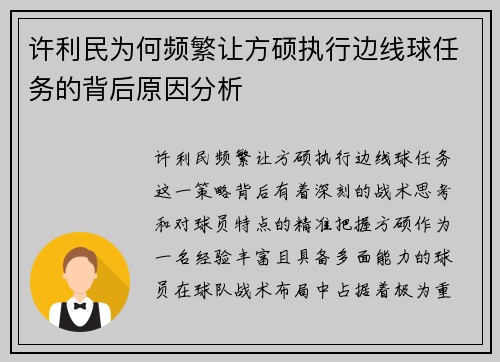 许利民为何频繁让方硕执行边线球任务的背后原因分析

许利民频繁让方硕执行边线球任务这一策略背后有着深刻的战术思考和对球员特点的精准把握方硕作为一名经验丰富且具备多面能力的球员在球队战术布局中占据着极为重